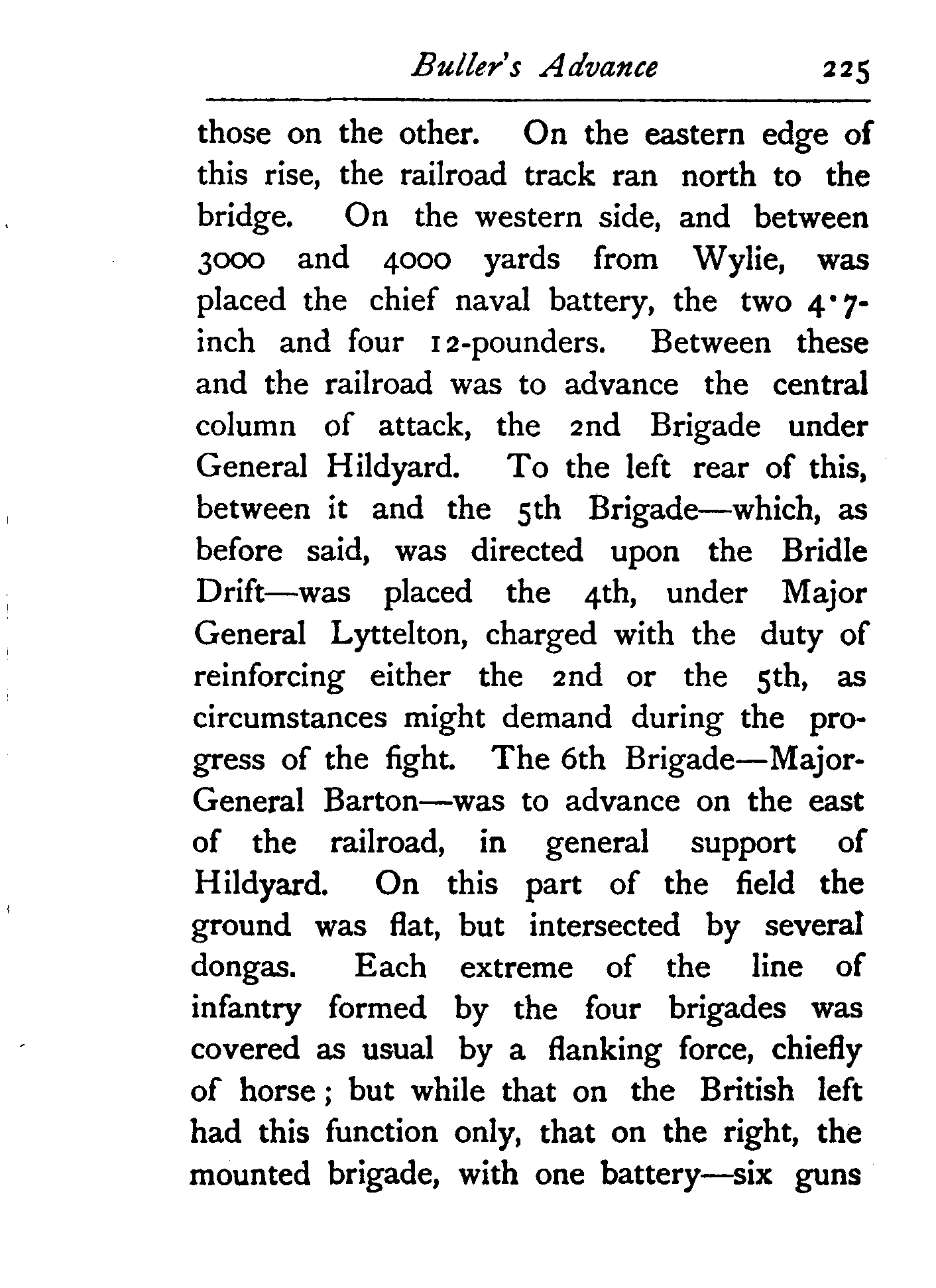 Buller's Advance 225

those on the other. On the eastern edge of this rise, the railroad track ran north to the bridge. On the western side, and between 3000 and 4000 yards from Wylie, was placed the chief naval battery, the two 4·7-inch and four 12-pounders. Between these and the railroad was to advance the central column of attack, the 2nd Brigade under General Hildyard. To the left rear of this, between it and the 5th Brigade—which, as before said, was directed upon the Bridle Drift—was placed the 4th, under Major General Lyttelton, charged with the duty of reinforcing either the 2nd or the 5th, as circumstances might demand during the progress of the fight. The 6th Brigade—Major-General Barton—was to advance on the east of the railroad, in general support of Hildyard. On this part of the field the ground was flat, but intersected by several dongas. Each extreme of the line of infantry formed by the four brigades was covered as usual by a flanking force, chiefly of horse; but while that on the British left had this function only, that on the right, the mounted brigade, with one battery—six guns